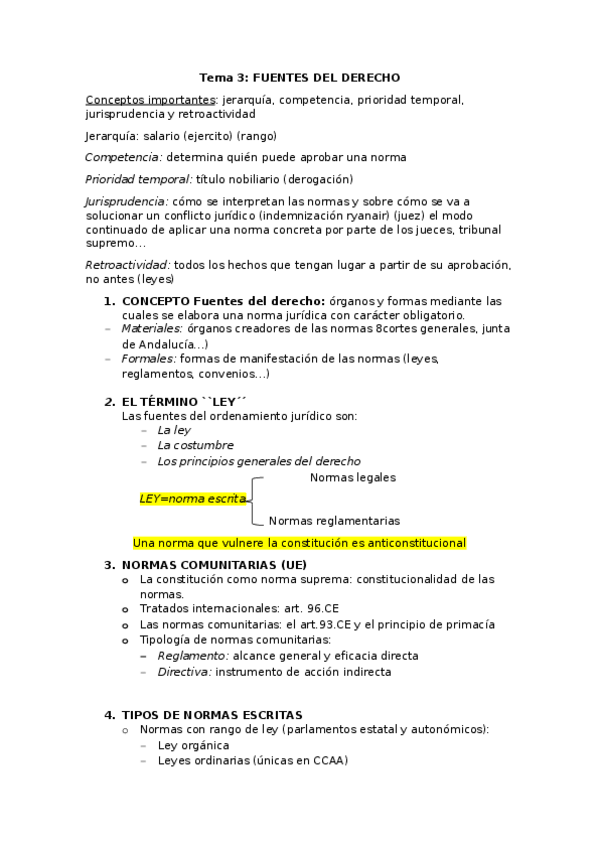 Tema 3: FUENTES DEL DERECHO

Conceptos importantes: jerarquía, competencia, prioridad temporal, jurisprudencia y retroactividad

Jerarquía: salario (ejercito) (rango)

Competencia: determina quién puede aprobar una norma

Prioridad temporal: título nobiliario (derogación)

Jurisprudencia: cómo se interpretan las normas y sobre cómo se va a solucionar un conflicto jurídico (indemnización ryanair) (juez) el modo continuado de aplicar una norma concreta por parte de los jueces, tribunal supremo…

Retroactividad: todos los hechos que tengan lugar a partir de su aprobación, no antes (leyes)

1. CONCEPTO Fuentes del derecho: órganos y formas mediante las cuales se elabora una norma jurídica con carácter obligatorio.
– Materiales: órganos creadores de las normas 8cortes generales, junta de Andalucía…)
– Formales: formas de manifestación de las normas (leyes, reglamentos, convenios…)

2. EL TÉRMINO ``LEY´´
Las fuentes del ordenamiento jurídico son:
– La ley
– La costumbre
– Los principios generales del derecho

LEY=norma escrita
Normas legales
Normas reglamentarias

Una norma que vulnere la constitución es anticonstitucional

3. NORMAS COMUNITARIAS (UE)
o La constitución como norma suprema: constitucionalidad de las normas.
o Tratados internacionales: art. 96.CE
o Las normas comunitarias: el art.93.CE y el principio de primacía
o Tipología de normas comunitarias:
– Reglamento: alcance general y eficacia directa
– Directiva: instrumento de acción indirecta

4. TIPOS DE NORMAS ESCRITAS
o Normas con rango de ley (parlamentos estatal y autonómicos):
– Ley orgánica
– Leyes ordinarias (únicas en CCAA)